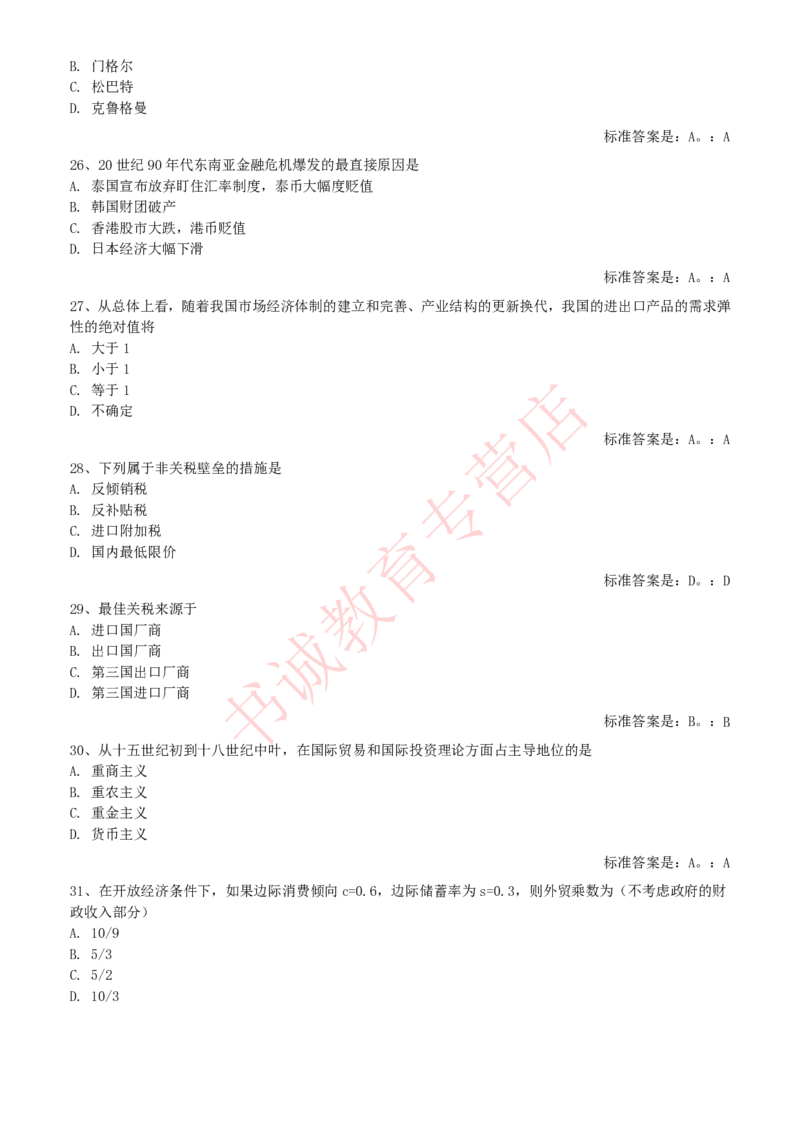 B. 门格尔
C. 松巴特
D. 克鲁格曼

标准答案是：A。：A

26、20 世纪 90 年代东南亚金融危机爆发的最直接原因是
A. 泰国宣布放弃盯住汇率制度，泰币大幅度贬值
B. 韩国财团破产
C. 香港股市大跌，港币贬值
D. 日本经济大幅下滑

标准答案是：A。：A

27、从总体上看，随着我国市场经济体制的建立和完善、产业结构的更新换代，我国的进出口产品的需求弹性的绝对值将
A. 大于 1
B. 小于 1
C. 等于 1
D. 不确定

标准答案是：A。：A

28、下列属于非关税壁垒的措施是
A. 反倾销税
B. 反补贴税
C. 进口附加税
D. 国内最低限价

标准答案是：D。：D

29、最佳关税来源于
A. 进口国厂商
B. 出口国厂商
C. 第三国出口厂商
D. 第三国进口厂商

标准答案是：B。：B

30、从十五世纪初到十八世纪中叶，在国际贸易和国际投资理论方面占主导地位的是
A. 重商主义
B. 重农主义
C. 重金主义
D. 货币主义

标准答案是：A。：A

31、在开放经济条件下，如果边际消费倾向 c=0.6，边际储蓄率为 s=0.3，则外贸乘数为（不考虑政府的财政收入部分）
A. 10/9
B. 5/3
C. 5/2
D. 10/3

书诚教育专营店